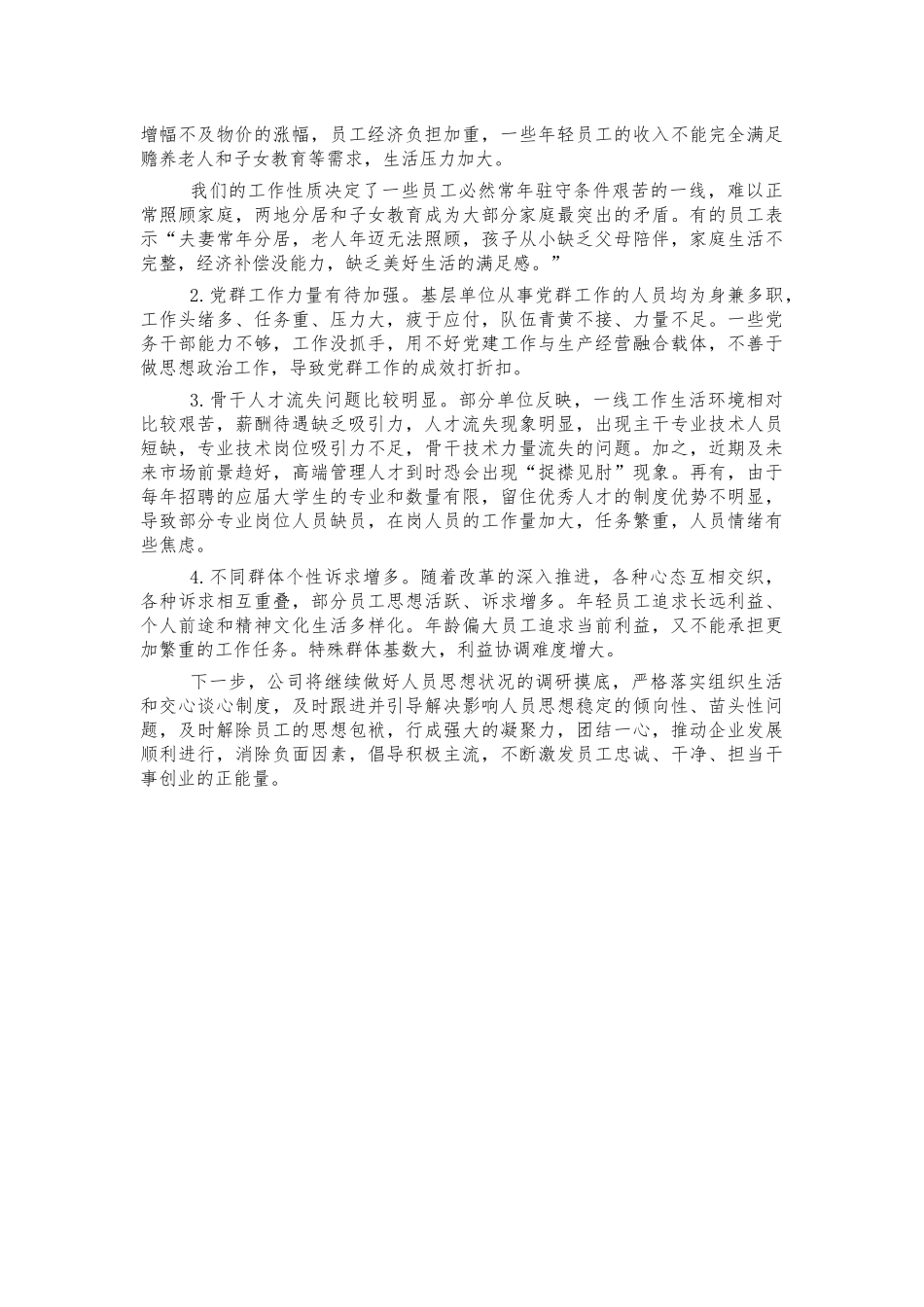 增幅不及物价的涨幅，员工经济负担加重，一些年轻员工的收入不能完全满足赡养老人和子女教育等需求，生活压力加大。

我们的工作性质决定了一些员工必然常年驻守条件艰苦的一线，难以正常照顾家庭，两地分居和子女教育成为大部分家庭最突出的矛盾。有的员工表示“夫妻常年分居，老人年迈无法照顾，孩子从小缺乏父母陪伴，家庭生活不完整，经济补偿没能力，缺乏美好生活的满足感。”

2.党群工作力量有待加强。基层单位从事党群工作的人员均为身兼多职，工作头绪多、任务重、压力大，疲于应付，队伍青黄不接、力量不足。一些党务干部能力不够，工作没抓手，用不好党建工作与生产经营融合载体，不善于做思想政治工作，导致党群工作的成效打折扣。

3.骨干人才流失问题比较明显。部分单位反映，一线工作生活环境相对比较艰苦，薪酬待遇缺乏吸引力，人才流失现象明显，出现主干专业技术人员短缺，专业技术岗位吸引力不足，骨干技术力量流失的问题。加之，近期及未来市场前景趋好，高端管理人才到时恐会出现“捉襟见肘”现象。再有，由于每年招聘的应届大学生的专业和数量有限，留住优秀人才的制度优势不明显，导致部分专业岗位人员缺员，在岗人员的工作量加大，任务繁重，人员情绪有些焦虑。

4.不同群体个性诉求增多。随着改革的深入推进，各种心态互相交织，各种诉求相互重叠，部分员工思想活跃、诉求增多。年轻员工追求长远利益、个人前途和精神文化生活多样化。年龄偏大员工追求当前利益，又不能承担更加繁重的工作任务。特殊群体基数大，利益协调难度增大。

下一步，公司将继续做好人员思想状况的调研摸底，严格落实组织生活和交心谈心制度，及时跟进并引导解决影响人员思想稳定的倾向性、苗头性问题，及时解除员工的思想包袱，行成强大的凝聚力，团结一心，推动企业发展顺利进行，消除负面因素，倡导积极主流，不断激发员工忠诚、干净、担当干事创业的正能量。